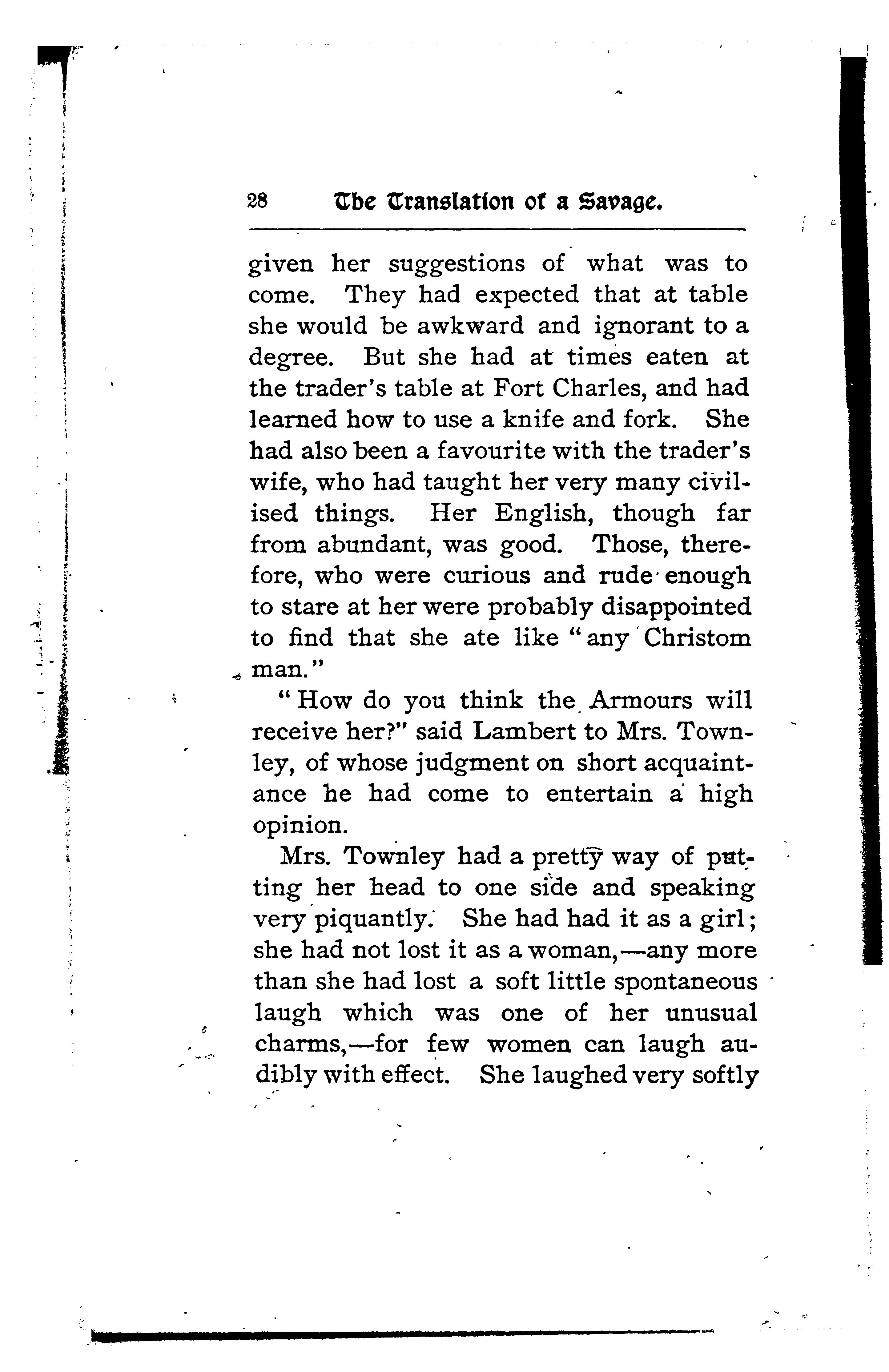 28 The Translation of a Savage.

given her suggestions of what was to come. They had expected that at table she would be awkward and ignorant to a degree. But she had at times eaten at the trader's table at Fort Charles, and had learned how to use a knife and fork. She had also been a favourite with the trader's wife, who had taught her very many civilised things. Her English, though far from abundant, was good. Those, therefore, who were curious and rude enough to stare at her were probably disappointed to find that she ate like "any Christom man."

"How do you think the Armours will receive her?" said Lambert to Mrs. Townley, of whose judgment on short acquaintance he had come to entertain a high opinion.

Mrs. Townley had a pretty way of putting her head to one side and speaking very piquantly. She had had it as a girl; she had not lost it as a woman,—any more than she had lost a soft little spontaneous laugh which was one of her unusual charms,—for few women can laugh audibly with effect. She laughed very softly